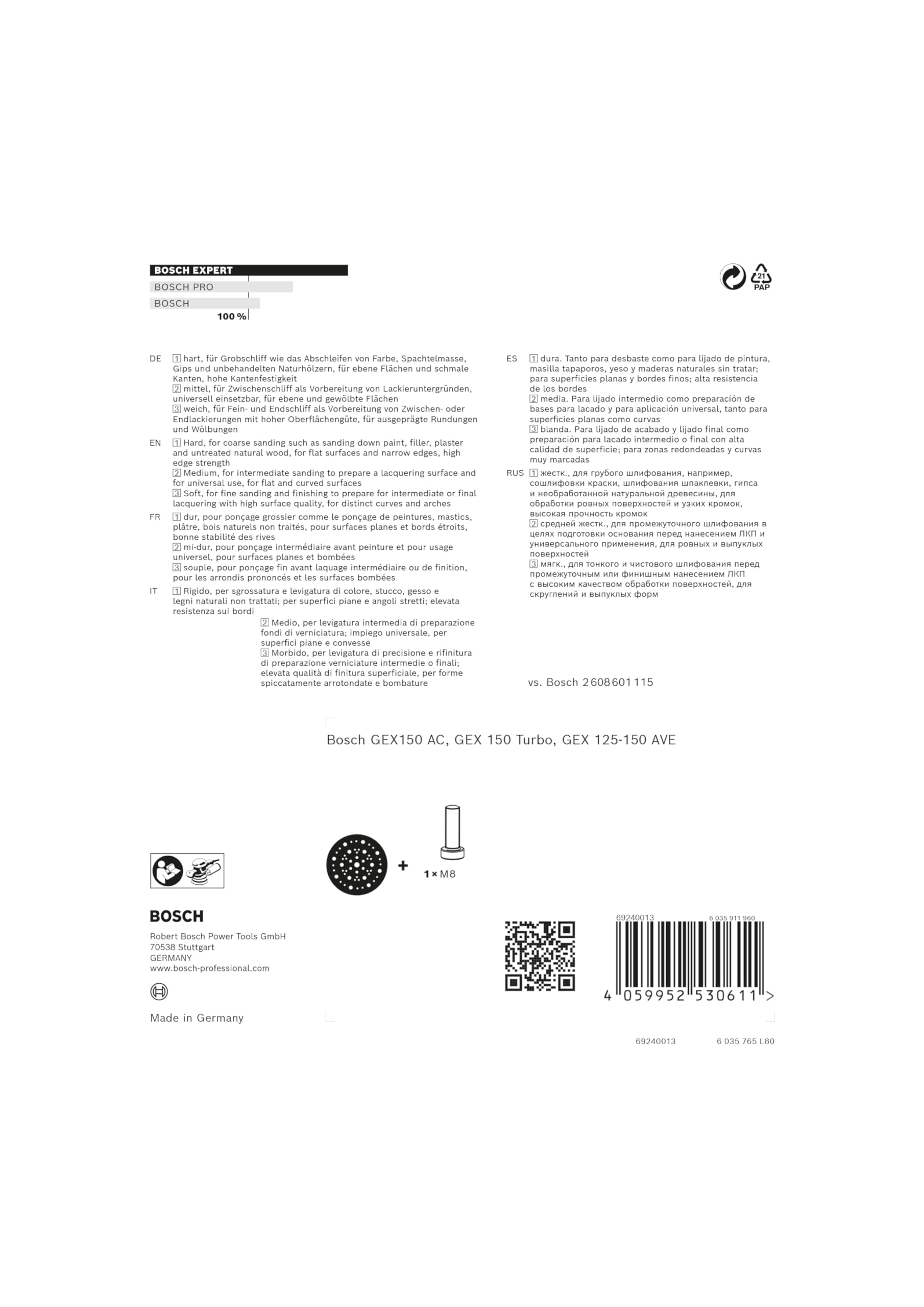 BOSCH EXPERT
BOSCH PRO
BOSCH
100 %

21
PAP

DE 1 hart, für Grobschliff wie das Abschleifen von Farbe, Spachtelmasse, Gips und unbehandelten Naturhölzern, für ebene Flächen und schmale Kanten, hohe Kantenfestigkeit
2 mittel, für Zwischenschliff als Vorbereitung von Lackieruntergründen, universell einsetzbar, für ebene und gewölbte Flächen
3 weich, für Fein- und Endschliff als Vorbereitung von Zwischen- oder Endlackierungen mit hoher Oberflächengüte, für ausgeprägte Rundungen und Wölbungen

EN 1 Hard, for coarse sanding such as sanding down paint, filler, plaster and untreated natural wood, for flat surfaces and narrow edges, high edge strength
2 Medium, for intermediate sanding to prepare a lacquering surface and for universal use, for flat and curved surfaces
3 Soft, for fine sanding and finishing to prepare for intermediate or final lacquering with high surface quality, for distinct curves and arches

FR 1 dur, pour ponçage grossier comme le ponçage de peintures, mastics, plâtre, bois naturels non traités, pour surfaces planes et bords étroits, bonne stabilité des rives
2 mi-dur, pour ponçage intermédiaire avant peinture et pour usage universel, pour surfaces planes et bombées
3 souple, pour ponçage fin avant laquage intermédiaire ou de finition, pour les arrondis prononcés et les surfaces bombées

IT 1 Rigido, per sgrossatura e levigatura di colore, stucco, gesso e legni naturali non trattati; per superfici piane e angoli stretti; elevata resistenza sui bordi
2 Medio, per levigatura intermedia di preparazione fondi di verniciatura; impiego universale, per superfici piane e convesse
3 Morbido, per levigatura di precisione e rifinitura di preparazione verniciature intermedie o finali; elevata qualità di finitura superficiale, per forme spiccatamente arrotondate e bombature

ES 1 dura. Tanto para desbaste como para lijado de pintura, masilla tapaporos, yeso y maderas naturales sin tratar; para superficies planas y bordes finos; alta resistencia de los bordes
2 media. Para lijado intermedio como preparación de bases para lacado y para aplicación universal, tanto para superficies planas como curvas
3 blanda. Para lijado de acabado y lijado final como preparación para lacado intermedio o final con alta calidad de superficie; para zonas redondeadas y curvas muy marcadas

RUS 1 жестк., для грубого шлифования, например, сошлифовки краски, шлифования шпаклевки, гипса и необработанной натуральной древесины, для обработки ровных поверхностей и узких кромок, высокая прочность кромок
2 средней жестк., для промежуточного шлифования в целях подготовки основания перед нанесением ЛКП и универсального применения, для ровных и выпуклых поверхностей
3 мягк., для тонкого и чистового шлифования перед промежуточным или финишным нанесением ЛКП с высоким качеством обработки поверхностей, для скруглений и выпуклых форм

vs. Bosch 2608601115

Bosch GEX150 AC, GEX 150 Turbo, GEX 125-150 AVE

+
1 × M8

BOSCH
Robert Bosch Power Tools GmbH
70538 Stuttgart
GERMANY
www.bosch-professional.com

Made in Germany

69240013 6 035 911 960
4 059952 530611 >

69240013 6 035 765 L80